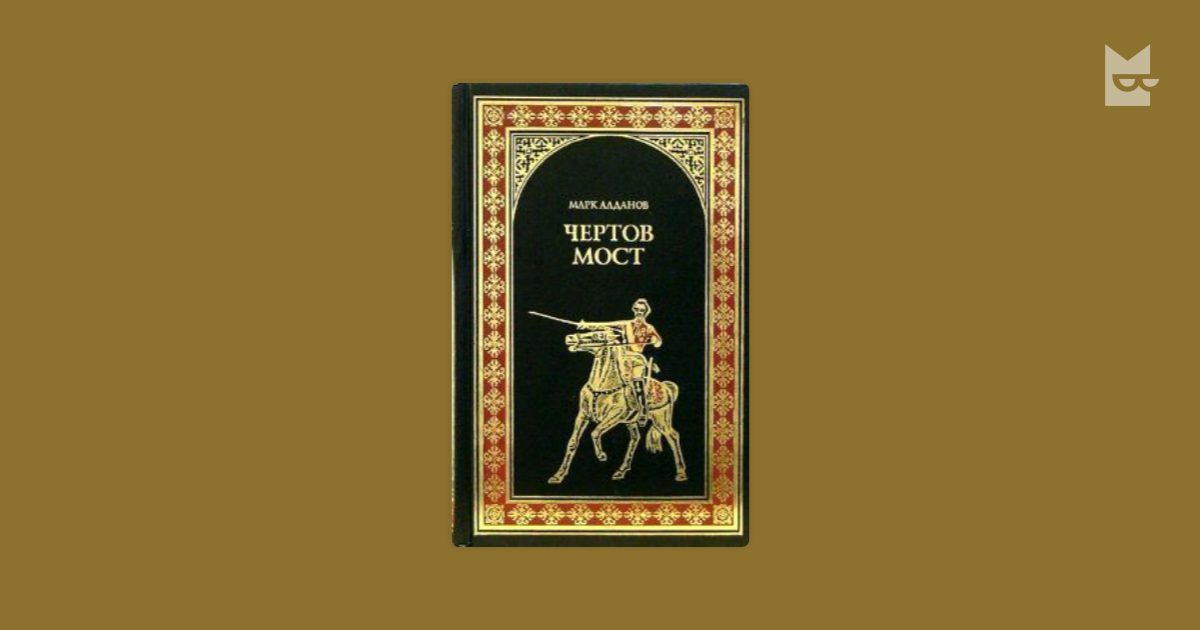 МАРК АЛДАНОВ

ЧЕРТОВ МОСТ